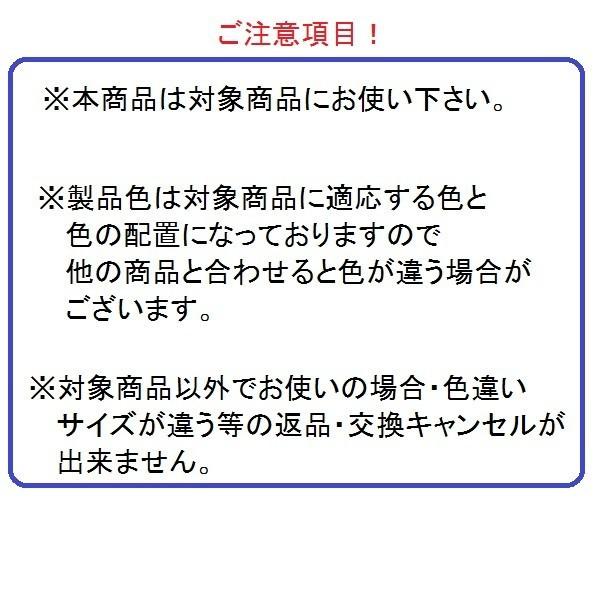 ご注意項目！

※本商品は対象商品にお使い下さい。

※製品色は対象商品に適応する色と色の配置になっておりますので他の商品と合わせると色が違う場合がございます。

※対象商品以外でお使いの場合・色違いサイズが違う等の返品・交換キャンセルが出来ません。